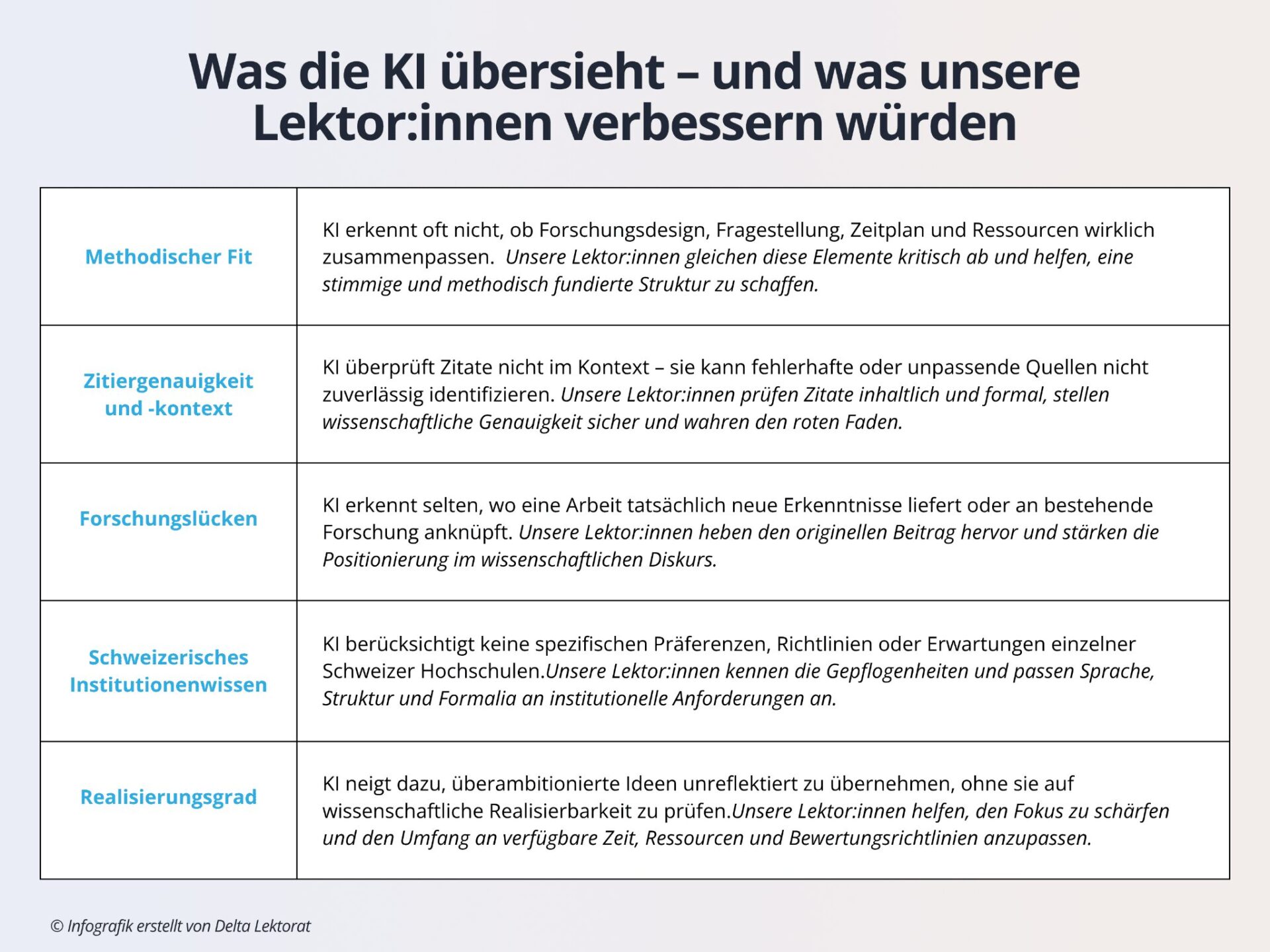 Was die KI übersieht – und was unsere Lektor:innen verbessern würden

| | |
|---|---|
| Methodischer Fit | KI erkennt oft nicht, ob Forschungsdesign, Fragestellung, Zeitplan und Ressourcen wirklich zusammenpassen. Unsere Lektor:innen gleichen diese Elemente kritisch ab und helfen, eine stimmige und methodisch fundierte Struktur zu schaffen. |
| Zitiergenauigkeit und -kontext | KI überprüft Zitate nicht im Kontext – sie kann fehlerhafte oder unpassende Quellen nicht zuverlässig identifizieren. Unsere Lektor:innen prüfen Zitate inhaltlich und formal, stellen wissenschaftliche Genauigkeit sicher und wahren den roten Faden. |
| Forschungslücken | KI erkennt selten, wo eine Arbeit tatsächlich neue Erkenntnisse liefert oder an bestehende Forschung anknüpft. Unsere Lektor:innen heben den originellen Beitrag hervor und stärken die Positionierung im wissenschaftlichen Diskurs. |
| Schweizerisches Institutionenwissen | KI berücksichtigt keine spezifischen Präferenzen, Richtlinien oder Erwartungen einzelner Schweizer Hochschulen.Unsere Lektor:innen kennen die Gepflogenheiten und passen Sprache, Struktur und Formalia an institutionelle Anforderungen an. |
| Realisierungsgrad | KI neigt dazu, überambitionierte Ideen unreflektiert zu übernehmen, ohne sie auf wissenschaftliche Realisierbarkeit zu prüfen.Unsere Lektor:innen helfen, den Fokus zu schärfen und den Umfang an verfügbare Zeit, Ressourcen und Bewertungsrichtlinien anzupassen. |

© Infografik erstellt von Delta Lektorat